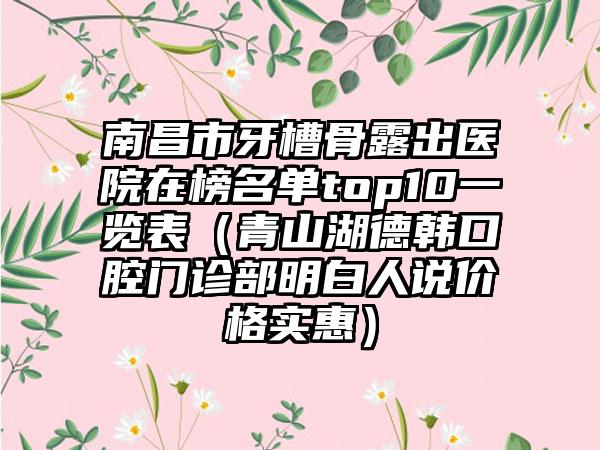 南昌市牙槽骨露出医院在榜名单top10一览表（青山湖德韩口腔门诊部明白人说价格实惠）